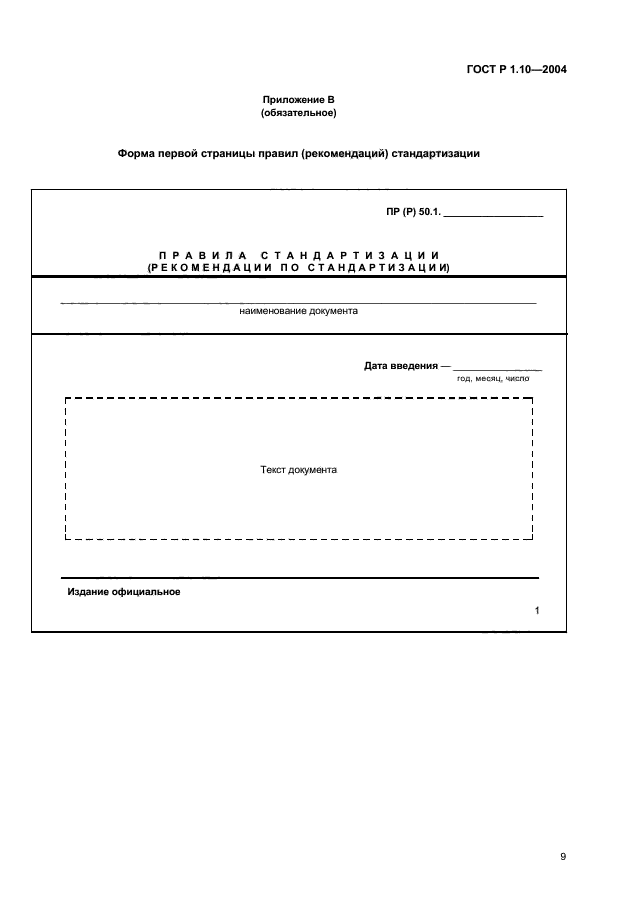 ГОСТ Р 1.10—2004

Приложение В
(обязательное)

Форма первой страницы правил (рекомендаций) стандартизации

ПР (Р) 50.1. ________________

ПРАВИЛА СТАНДАРТИЗАЦИИ
(РЕКОМЕНДАЦИИ ПО СТАНДАРТИЗАЦИИ)

наименование документа

Дата введения — ______________
год, месяц, число

Текст документа

Издание официальное

1

9